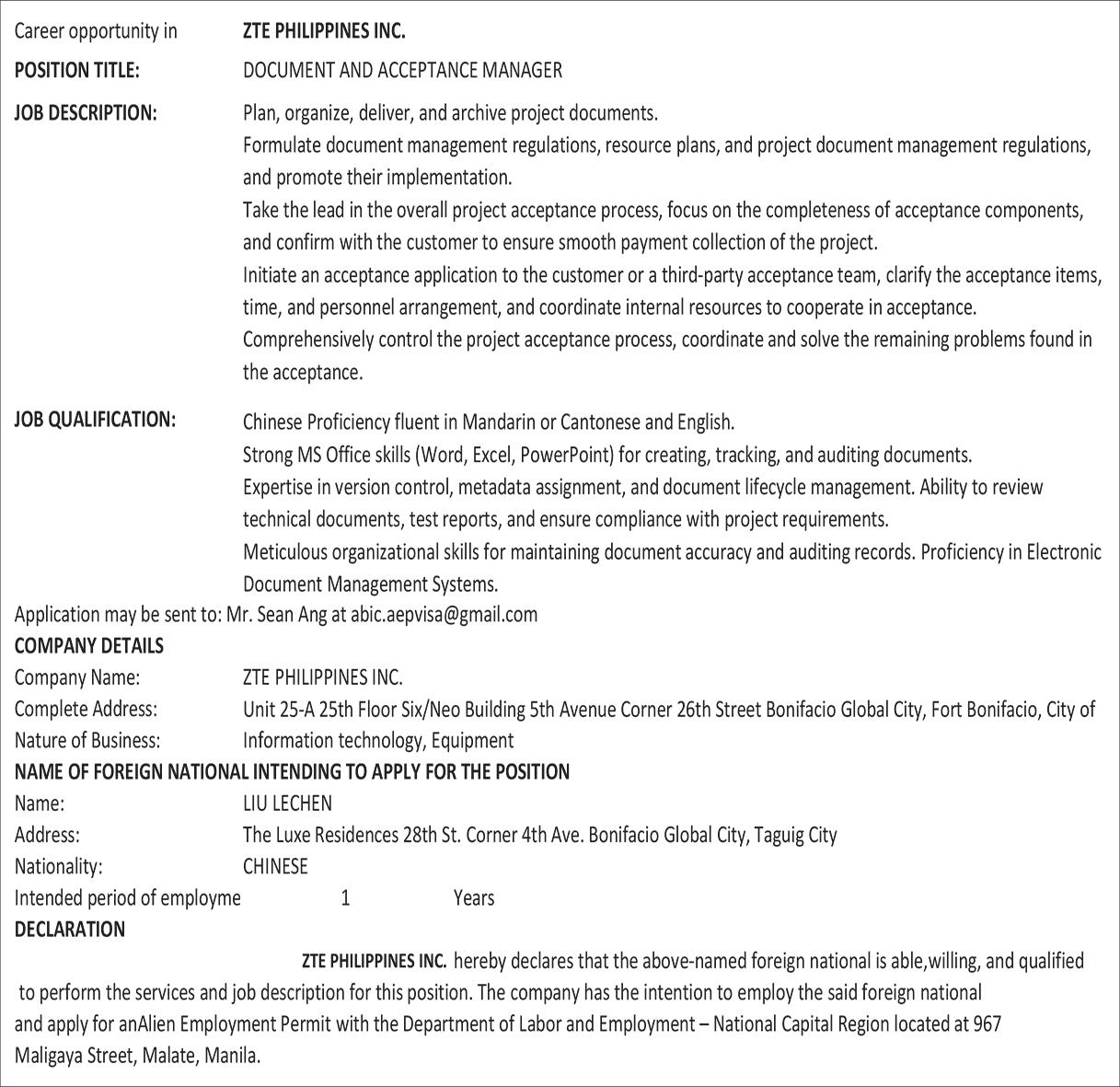 Career opportunity in ZTE PHILIPPINES INC.

POSITION TITLE: DOCUMENT AND ACCEPTANCE MANAGER

JOB DESCRIPTION: Plan, organize, deliver, and archive project documents.
Formulate document management regulations, resource plans, and project document management regulations, and promote their implementation.
Take the lead in the overall project acceptance process, focus on the completeness of acceptance components, and confirm with the customer to ensure smooth payment collection of the project.
Initiate an acceptance application to the customer or a third-party acceptance team, clarify the acceptance items, time, and personnel arrangement, and coordinate internal resources to cooperate in acceptance.
Comprehensively control the project acceptance process, coordinate and solve the remaining problems found in the acceptance.

JOB QUALIFICATION: Chinese Proficiency fluent in Mandarin or Cantonese and English.
Strong MS Office skills (Word, Excel, PowerPoint) for creating, tracking, and auditing documents.
Expertise in version control, metadata assignment, and document lifecycle management. Ability to review technical documents, test reports, and ensure compliance with project requirements.
Meticulous organizational skills for maintaining document accuracy and auditing records. Proficiency in Electronic Document Management Systems.

Application may be sent to: Mr. Sean Ang at abic.aepvisa@gmail.com

COMPANY DETAILS
Company Name: ZTE PHILIPPINES INC.
Complete Address: Unit 25-A 25th Floor Six/Neo Building 5th Avenue Corner 26th Street Bonifacio Global City, Fort Bonifacio, City of
Nature of Business: Information technology, Equipment

NAME OF FOREIGN NATIONAL INTENDING TO APPLY FOR THE POSITION
Name: LIU LECHEN
Address: The Luxe Residences 28th St. Corner 4th Ave. Bonifacio Global City, Taguig City
Nationality: CHINESE
Intended period of employme 1 Years

DECLARATION
ZTE PHILIPPINES INC. hereby declares that the above-named foreign national is able,willing, and qualified to perform the services and job description for this position. The company has the intention to employ the said foreign national and apply for anAlien Employment Permit with the Department of Labor and Employment – National Capital Region located at 967 Maligaya Street, Malate, Manila.